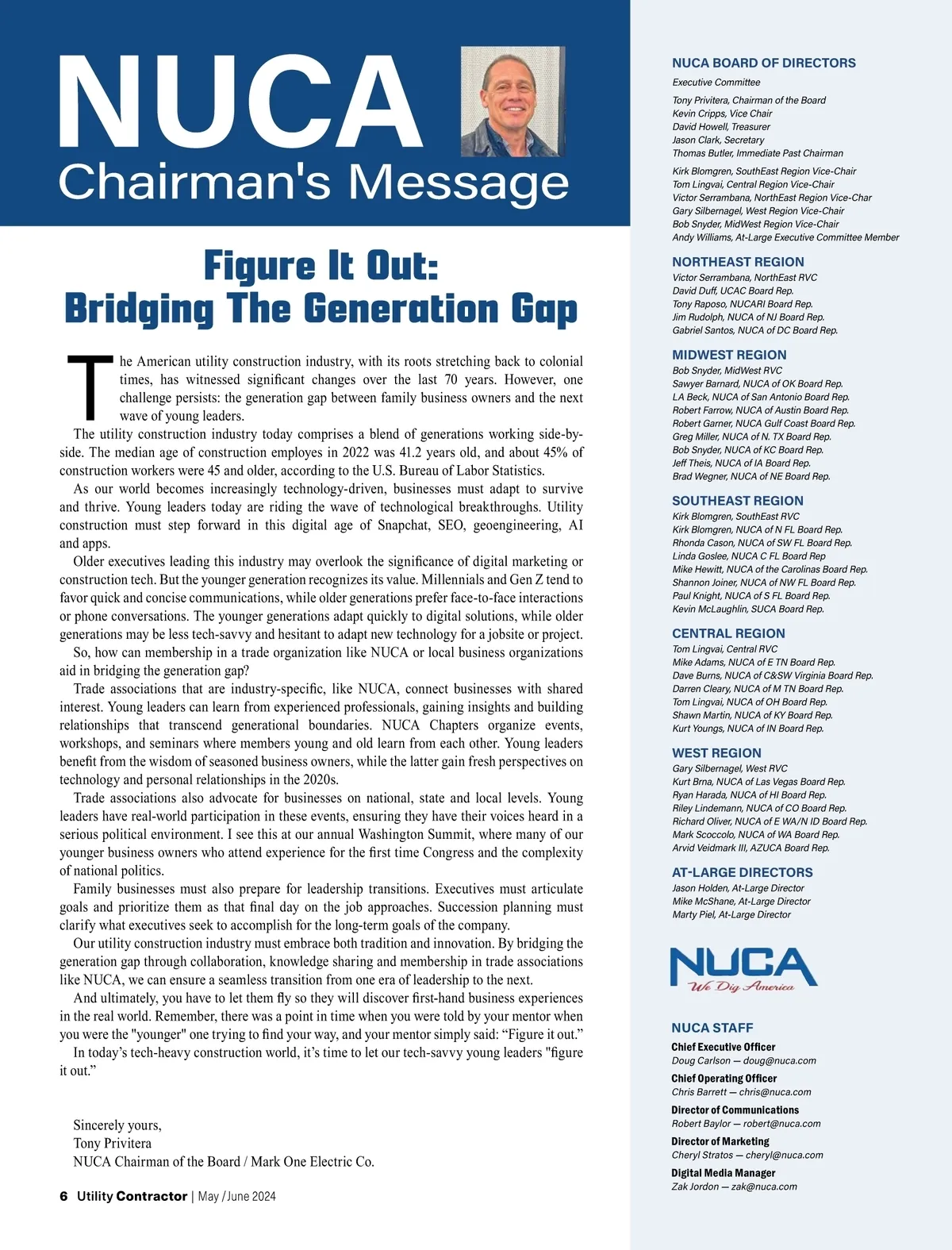 NUCA
Chairman's Message

Figure It Out:
Bridging The Generation Gap

The American utility construction industry, with its roots stretching back to colonial times, has witnessed significant changes over the last 70 years. However, one challenge persists: the generation gap between family business owners and the next wave of young leaders.

The utility construction industry today comprises a blend of generations working side-by-side. The median age of construction employes in 2022 was 41.2 years old, and about 45% of construction workers were 45 and older, according to the U.S. Bureau of Labor Statistics.

As our world becomes increasingly technology-driven, businesses must adapt to survive and thrive. Young leaders today are riding the wave of technological breakthroughs. Utility construction must step forward in this digital age of Snapchat, SEO, geoengineering, AI and apps.

Older executives leading this industry may overlook the significance of digital marketing or construction tech. But the younger generation recognizes its value. Millennials and Gen Z tend to favor quick and concise communications, while older generations prefer face-to-face interactions or phone conversations. The younger generations adapt quickly to digital solutions, while older generations may be less tech-savvy and hesitant to adapt new technology for a jobsite or project.

So, how can membership in a trade organization like NUCA or local business organizations aid in bridging the generation gap?

Trade associations that are industry-specific, like NUCA, connect businesses with shared interest. Young leaders can learn from experienced professionals, gaining insights and building relationships that transcend generational boundaries. NUCA Chapters organize events, workshops, and seminars where members young and old learn from each other. Young leaders benefit from the wisdom of seasoned business owners, while the latter gain fresh perspectives on technology and personal relationships in the 2020s.

Trade associations also advocate for businesses on national, state and local levels. Young leaders have real-world participation in these events, ensuring they have their voices heard in a serious political environment. I see this at our annual Washington Summit, where many of our younger business owners who attend experience for the first time Congress and the complexity of national politics.

Family businesses must also prepare for leadership transitions. Executives must articulate goals and prioritize them as that final day on the job approaches. Succession planning must clarify what executives seek to accomplish for the long-term goals of the company.

Our utility construction industry must embrace both tradition and innovation. By bridging the generation gap through collaboration, knowledge sharing and membership in trade associations like NUCA, we can ensure a seamless transition from one era of leadership to the next.

And ultimately, you have to let them fly so they will discover first-hand business experiences in the real world. Remember, there was a point in time when you were told by your mentor when you were the "younger" one trying to find your way, and your mentor simply said: “Figure it out.”

In today’s tech-heavy construction world, it’s time to let our tech-savvy young leaders "figure it out.”

Sincerely yours,
Tony Privitera
NUCA Chairman of the Board / Mark One Electric Co.

6 Utility Contractor | May / June 2024

NUCA BOARD OF DIRECTORS
Executive Committee
Tony Privitera, Chairman of the Board
Kevin Cripps, Vice Chair
David Howell, Treasurer
Jason Clark, Secretary
Thomas Butler, Immediate Past Chairman
Kirk Blomgren, SouthEast Region Vice-Chair
Tom Lingvai, Central Region Vice-Chair
Victor Serrambana, NorthEast Region Vice-Char
Gary Silbernagel, West Region Vice-Chair
Bob Snyder, MidWest Region Vice-Chair
Andy Williams, At-Large Executive Committee Member

NORTHEAST REGION
Victor Serrambana, NorthEast RVC
David Duff, UCAC Board Rep.
Tony Raposo, NUCARI Board Rep.
Jim Rudolph, NUCA of NJ Board Rep.
Gabriel Santos, NUCA of DC Board Rep.

MIDWEST REGION
Bob Snyder, MidWest RVC
Sawyer Barnard, NUCA of OK Board Rep.
LA Beck, NUCA of San Antonio Board Rep.
Robert Farrow, NUCA of Austin Board Rep.
Robert Garner, NUCA Gulf Coast Board Rep.
Greg Miller, NUCA of N. TX Board Rep.
Bob Snyder, NUCA of KC Board Rep.
Jeff Theis, NUCA of IA Board Rep.
Brad Wegner, NUCA of NE Board Rep.

SOUTHEAST REGION
Kirk Blomgren, SouthEast RVC
Kirk Blomgren, NUCA of N FL Board Rep.
Rhonda Cason, NUCA of SW FL Board Rep.
Linda Goslee, NUCA C FL Board Rep
Mike Hewitt, NUCA of the Carolinas Board Rep.
Shannon Joiner, NUCA of NW FL Board Rep.
Paul Knight, NUCA of S FL Board Rep.
Kevin McLaughlin, SUCA Board Rep.

CENTRAL REGION
Tom Lingvai, Central RVC
Mike Adams, NUCA of E TN Board Rep.
Dave Burns, NUCA of C&SW Virginia Board Rep.
Darren Cleary, NUCA of M TN Board Rep.
Tom Lingvai, NUCA of OH Board Rep.
Shawn Martin, NUCA of KY Board Rep.
Kurt Youngs, NUCA of IN Board Rep.

WEST REGION
Gary Silbernagel, West RVC
Kurt Brna, NUCA of Las Vegas Board Rep.
Ryan Harada, NUCA of HI Board Rep.
Riley Lindemann, NUCA of CO Board Rep.
Richard Oliver, NUCA of E WA/N ID Board Rep.
Mark Scoccolo, NUCA of WA Board Rep.
Arvid Veidmark III, AZUCA Board Rep.

AT-LARGE DIRECTORS
Jason Holden, At-Large Director
Mike McShane, At-Large Director
Marty Piel, At-Large Director

NUCA
We Dig America

NUCA STAFF
Chief Executive Officer
Doug Carlson — doug@nuca.com
Chief Operating Officer
Chris Barrett — chris@nuca.com
Director of Communications
Robert Baylor — robert@nuca.com
Director of Marketing
Cheryl Stratos — cheryl@nuca.com
Digital Media Manager
Zak Jordon — zak@nuca.com